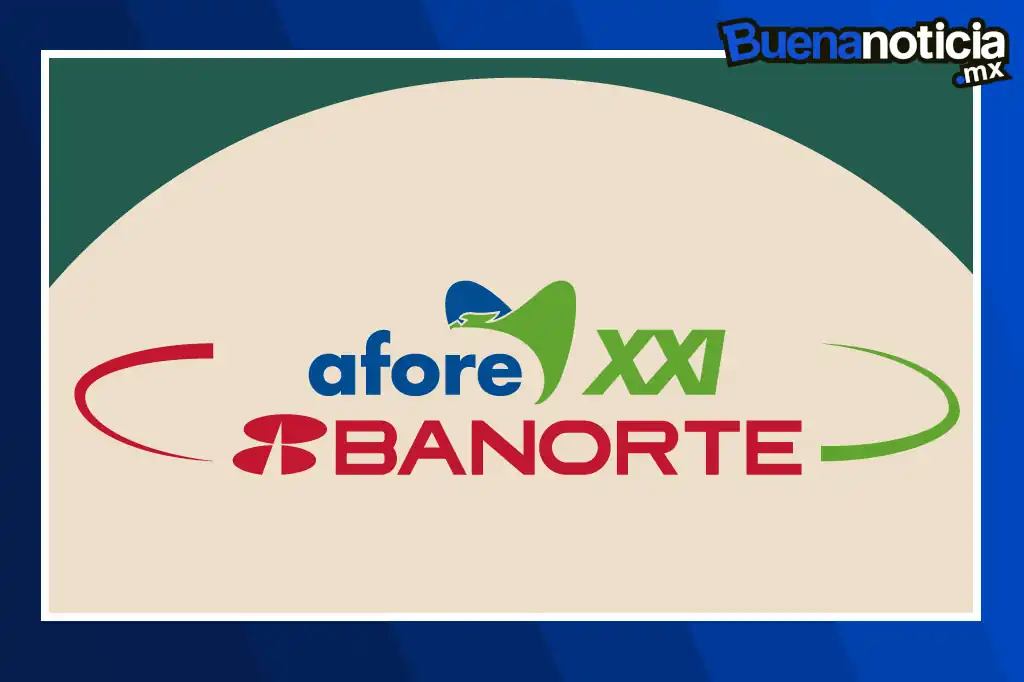 Buenanoticia
.mx

afore XXI
BANORTE